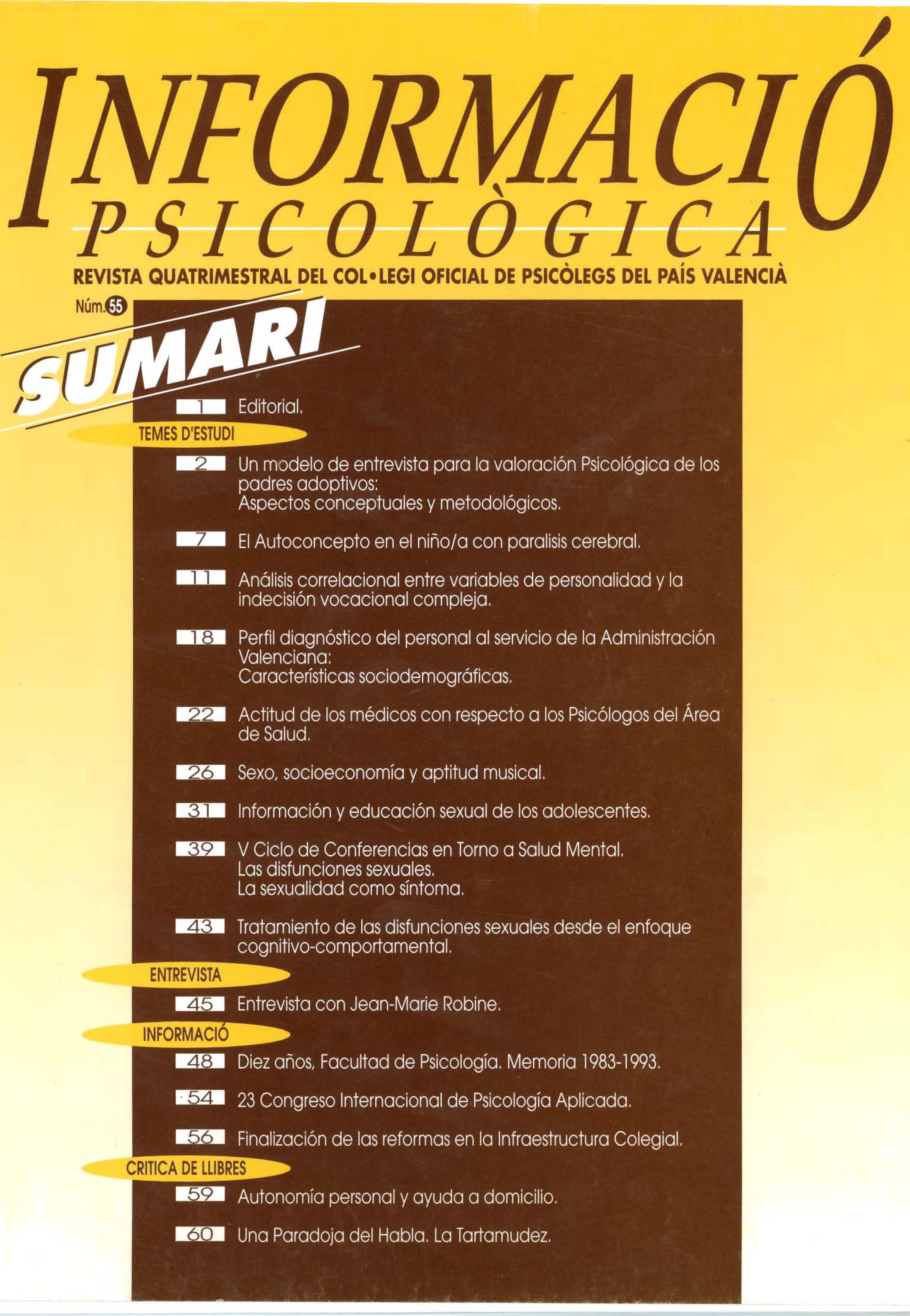 INFORMACIÓ
PSICOLÒGICA
REVISTA QUATRIMESTRAL DEL COL•LEGI OFICIAL DE PSICÒLEGS DEL PAÍS VALENCIÀ
Núm. 55

SUMARI

1 Editorial.

TEMES D'ESTUDI

2 Un modelo de entrevista para la valoración Psicológica de los padres adoptivos:
Aspectos conceptuales y metodológicos.

7 El Autoconcepto en el niño/a con paralisis cerebral.

11 Análisis correlacional entre variables de personalidad y la indecisión vocacional compleja.

18 Perfil diagnóstico del personal al servicio de la Administración Valenciana:
Características sociodemográficas.

22 Actitud de los médicos con respecto a los Psicólogos del Área de Salud.

26 Sexo, socioeconomía y aptitud musical.

31 Información y educación sexual de los adolescentes.

39 V Ciclo de Conferencias en Torno a Salud Mental.
Las disfunciones sexuales.
La sexualidad como síntoma.

43 Tratamiento de las disfunciones sexuales desde el enfoque cognitivo-comportamental.

ENTREVISTA

45 Entrevista con Jean-Marie Robine.

INFORMACIÓ

48 Diez años, Facultad de Psicología. Memoria 1983-1993.

54 23 Congreso Internacional de Psicología Aplicada.

56 Finalización de las reformas en la Infraestructura Colegial.

CRITICA DE LLIBRES

59 Autonomía personal y ayuda a domicilio.

60 Una Paradoja del Habla. La Tartamudez.